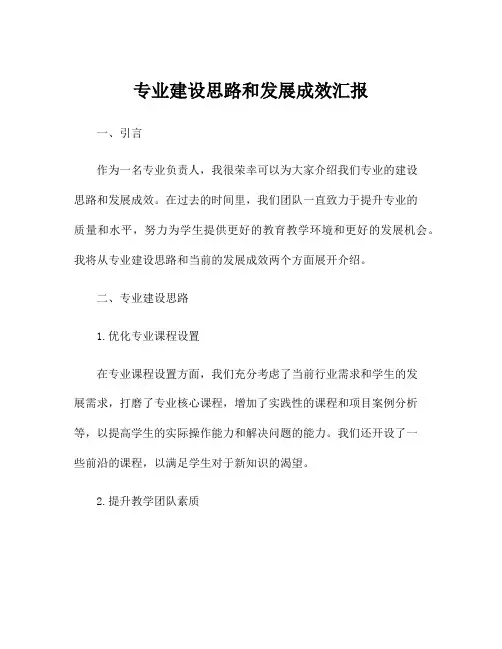 专业建设思路和发展成效汇报

一、引言

作为一名专业负责人，我很荣幸可以为大家介绍我们专业的建设思路和发展成效。在过去的时间里，我们团队一直致力于提升专业的质量和水平，努力为学生提供更好的教育教学环境和更好的发展机会。我将从专业建设思路和当前的发展成效两个方面展开介绍。

二、专业建设思路

1.优化专业课程设置

在专业课程设置方面，我们充分考虑了当前行业需求和学生的发展需求，打磨了专业核心课程，增加了实践性的课程和项目案例分析等，以提高学生的实际操作能力和解决问题的能力。我们还开设了一些前沿的课程，以满足学生对于新知识的渴望。

2.提升教学团队素质